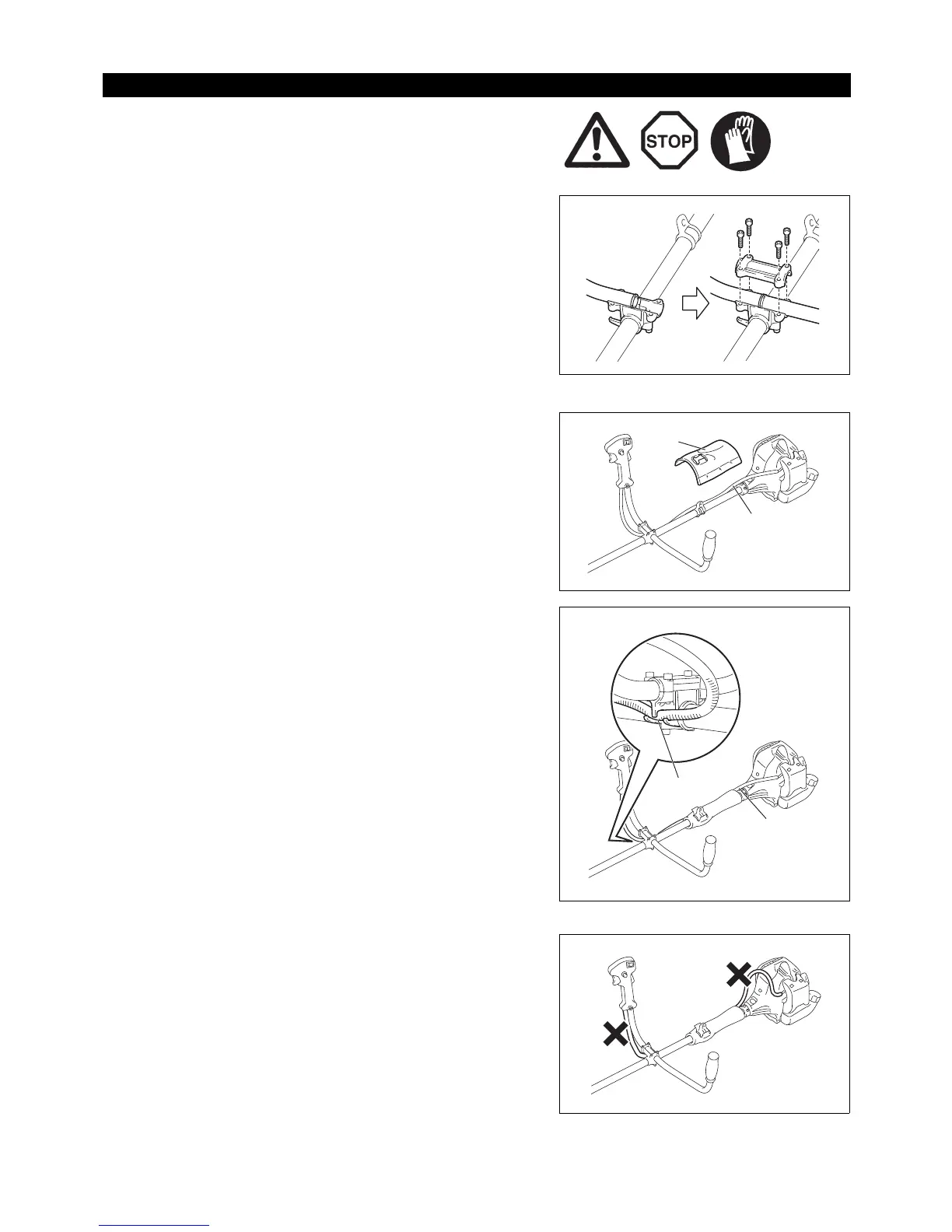 STOP